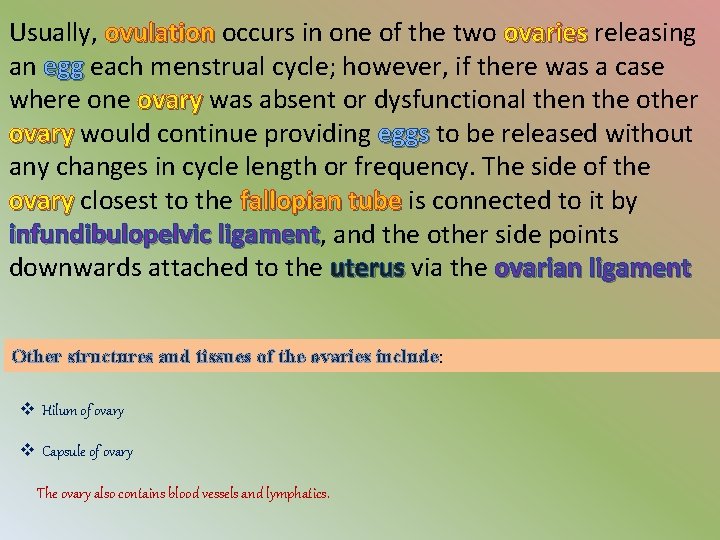 Usually, ovulation occurs in one of the two ovaries releasing an egg each menstrual cycle; however, if there was a case where one ovary was absent or dysfunctional then the other ovary would continue providing eggs to be released without any changes in cycle length or frequency. The side of the ovary closest to the fallopian tube is connected to it by infundibulopelvic ligament, and the other side points downwards attached to the uterus via the ovarian ligament

Other structures and tissues of the ovaries include:

❖ Hilum of ovary

❖ Capsule of ovary

The ovary also contains blood vessels and lymphatics.